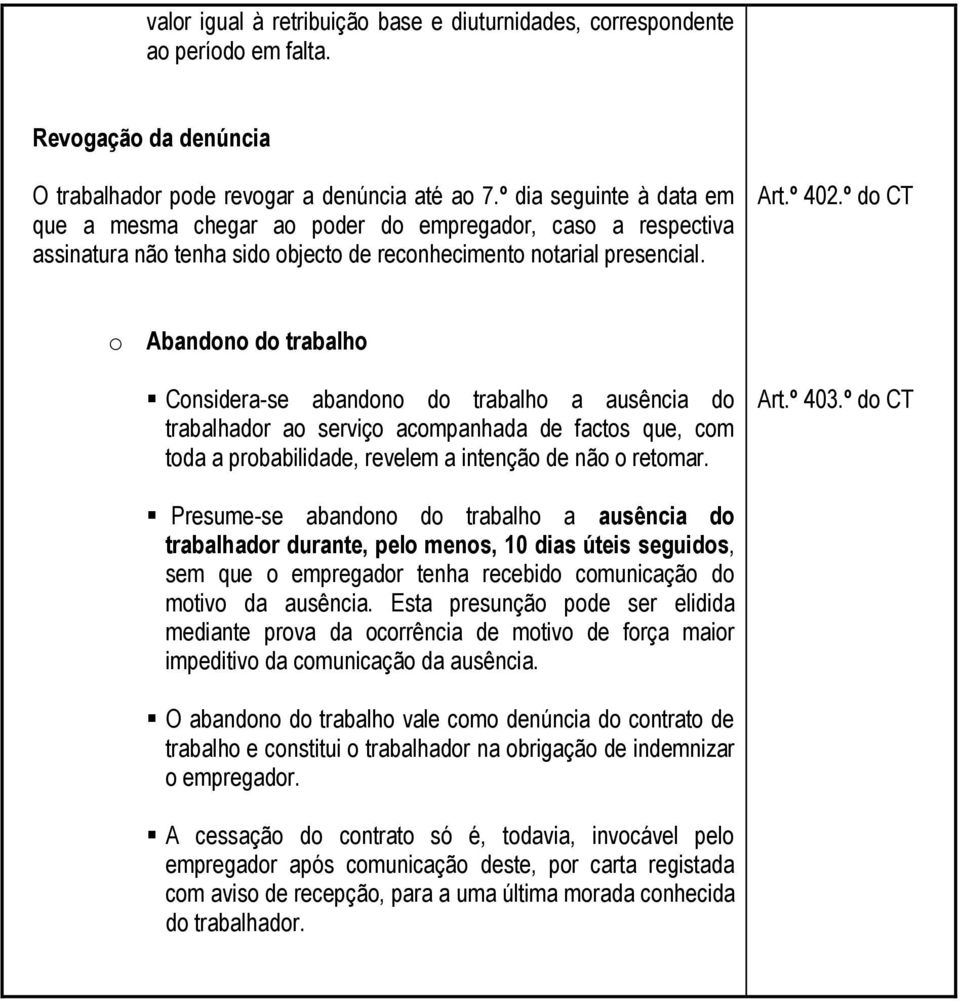 valor igual à retribuição base e diuturnidades, correspondente ao período em falta.

Revogação da denúncia

O trabalhador pode revogar a denúncia até ao 7.º dia seguinte à data em que a mesma chegar ao poder do empregador, caso a respectiva assinatura não tenha sido objecto de reconhecimento notarial presencial.

Art.º 402.º do CT

o Abandono do trabalho

▪ Considera-se abandono do trabalho a ausência do trabalhador ao serviço acompanhada de factos que, com toda a probabilidade, revelem a intenção de não o retomar.

Art.º 403.º do CT

▪ Presume-se abandono do trabalho a ausência do trabalhador durante, pelo menos, 10 dias úteis seguidos, sem que o empregador tenha recebido comunicação do motivo da ausência. Esta presunção pode ser elidida mediante prova da ocorrência de motivo de força maior impeditivo da comunicação da ausência.

▪ O abandono do trabalho vale como denúncia do contrato de trabalho e constitui o trabalhador na obrigação de indemnizar o empregador.

▪ A cessação do contrato só é, todavia, invocável pelo empregador após comunicação deste, por carta registada com aviso de recepção, para a uma última morada conhecida do trabalhador.